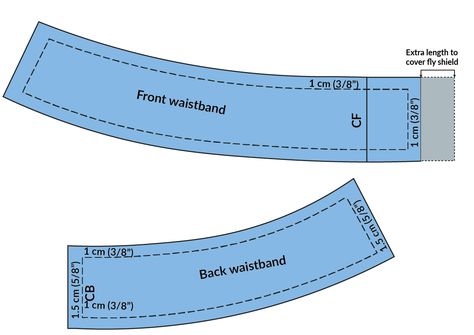 Extra length to cover fly shield

1 cm (3/8")

Front waistband

CF

1 cm (3/8")

1.5 cm (5/8")

1 cm (3/8")

Back waistband

1.5 cm (5/8")

CB

1 cm (3/8")